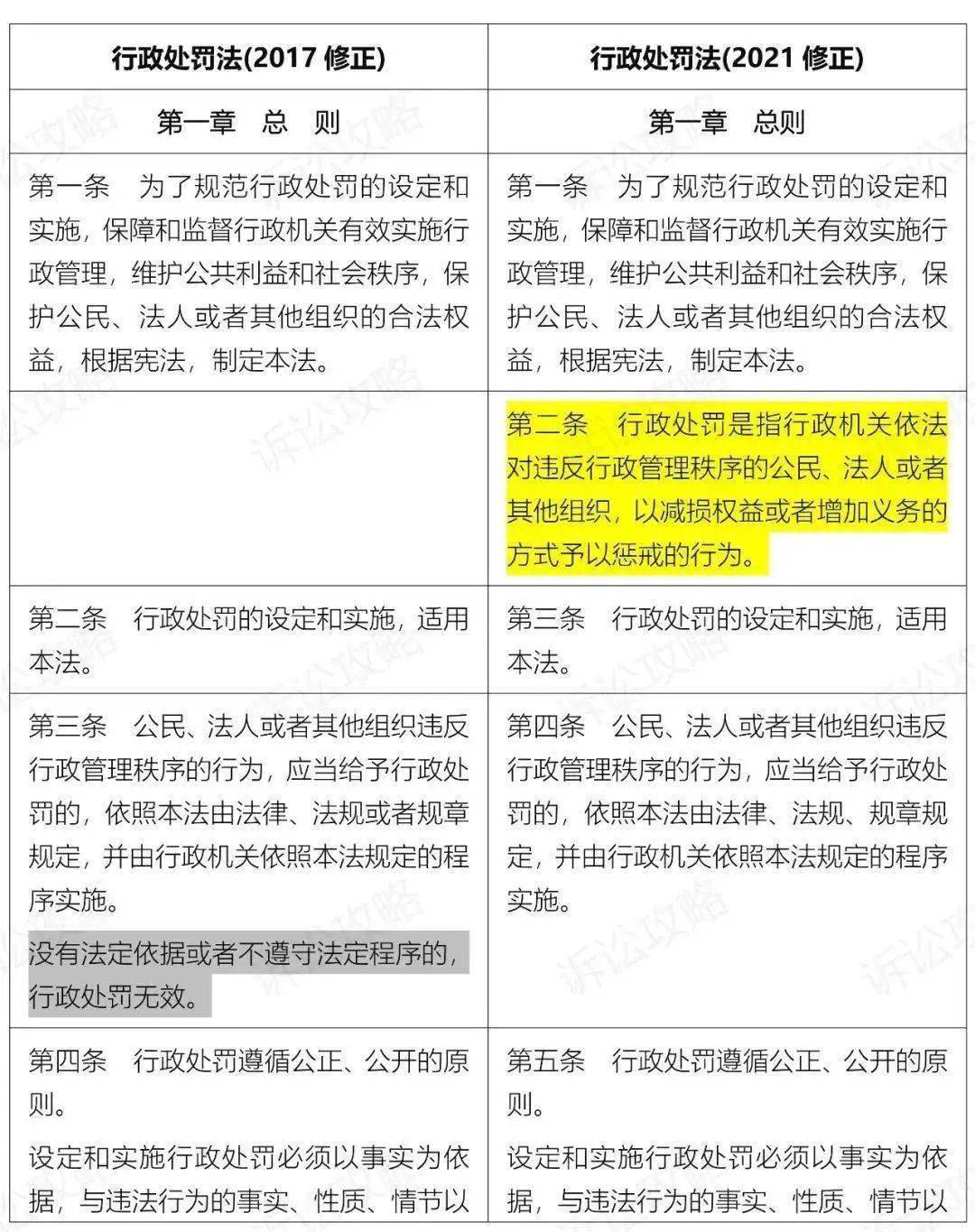 | 行政处罚法(2017 修正) | 行政处罚法(2021 修正) |
|---|---|
| 第一章　总　则 | 第一章　总则 |
| 第一条　为了规范行政处罚的设定和实施，保障和监督行政机关有效实施行政管理，维护公共利益和社会秩序，保护公民、法人或者其他组织的合法权益，根据宪法，制定本法。 | 第一条　为了规范行政处罚的设定和实施，保障和监督行政机关有效实施行政管理，维护公共利益和社会秩序，保护公民、法人或者其他组织的合法权益，根据宪法，制定本法。 |
| | 第二条　行政处罚是指行政机关依法对违反行政管理秩序的公民、法人或者其他组织，以减损权益或者增加义务的方式予以惩戒的行为。 |
| 第二条　行政处罚的设定和实施，适用本法。 | 第三条　行政处罚的设定和实施，适用本法。 |
| 第三条　公民、法人或者其他组织违反行政管理秩序的行为，应当给予行政处罚的，依照本法由法律、法规或者规章规定，并由行政机关依照本法规定的程序实施。<br>没有法定依据或者不遵守法定程序的，行政处罚无效。 | 第四条　公民、法人或者其他组织违反行政管理秩序的行为，应当给予行政处罚的，依照本法由法律、法规、规章规定，并由行政机关依照本法规定的程序实施。 |
| 第四条　行政处罚遵循公正、公开的原则。<br>设定和实施行政处罚必须以事实为依据，与违法行为的事实、性质、情节以 | 第五条　行政处罚遵循公正、公开的原则。<br>设定和实施行政处罚必须以事实为依据，与违法行为的事实、性质、情节以 |

诉讼攻略